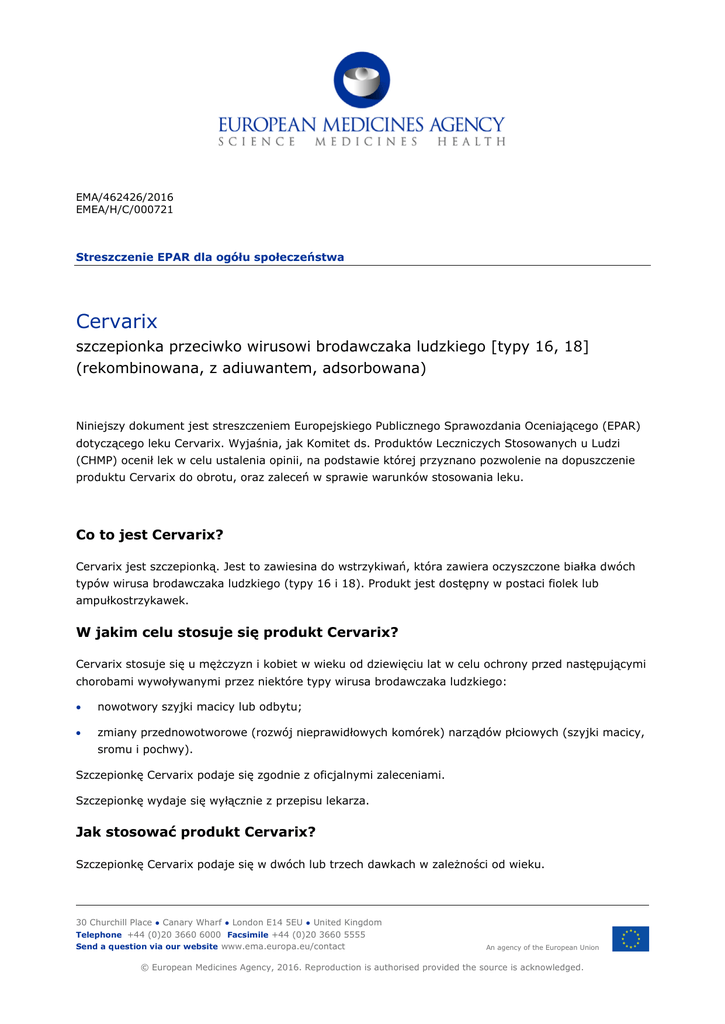 EUROPEAN MEDICINES AGENCY
SCIENCE MEDICINES HEALTH

EMA/462426/2016
EMEA/H/C/000721

Streszczenie EPAR dla ogółu społeczeństwa

Cervarix
szczepionka przeciwko wirusowi brodawczaka ludzkiego [typy 16, 18] (rekombinowana, z adiuwantem, adsorbowana)

Niniejszy dokument jest streszczeniem Europejskiego Publicznego Sprawozdania Oceniającego (EPAR) dotyczącego leku Cervarix. Wyjaśnia, jak Komitet ds. Produktów Leczniczych Stosowanych u Ludzi (CHMP) ocenił lek w celu ustalenia opinii, na podstawie której przyznano pozwolenie na dopuszczenie produktu Cervarix do obrotu, oraz zaleceń w sprawie warunków stosowania leku.

Co to jest Cervarix?

Cervarix jest szczepionką. Jest to zawiesina do wstrzykiwań, która zawiera oczyszczone białka dwóch typów wirusa brodawczaka ludzkiego (typy 16 i 18). Produkt jest dostępny w postaci fiolek lub ampułkostrzykawek.

W jakim celu stosuje się produkt Cervarix?

Cervarix stosuje się u mężczyzn i kobiet w wieku od dziewięciu lat w celu ochrony przed następującymi chorobami wywoływanymi przez niektóre typy wirusa brodawczaka ludzkiego:

• nowotwory szyjki macicy lub odbytu;
• zmiany przednowotworowe (rozwój nieprawidłowych komórek) narządów płciowych (szyjki macicy, sromu i pochwy).

Szczepionkę Cervarix podaje się zgodnie z oficjalnymi zaleceniami.

Szczepionkę wydaje się wyłącznie z przepisu lekarza.

Jak stosować produkt Cervarix?

Szczepionkę Cervarix podaje się w dwóch lub trzech dawkach w zależności od wieku.

30 Churchill Place • Canary Wharf • London E14 5EU • United Kingdom
Telephone +44 (0)20 3660 6000 Facsimile +44 (0)20 3660 5555
Send a question via our website www.ema.europa.eu/contact
An agency of the European Union

© European Medicines Agency, 2016. Reproduction is authorised provided the source is acknowledged.